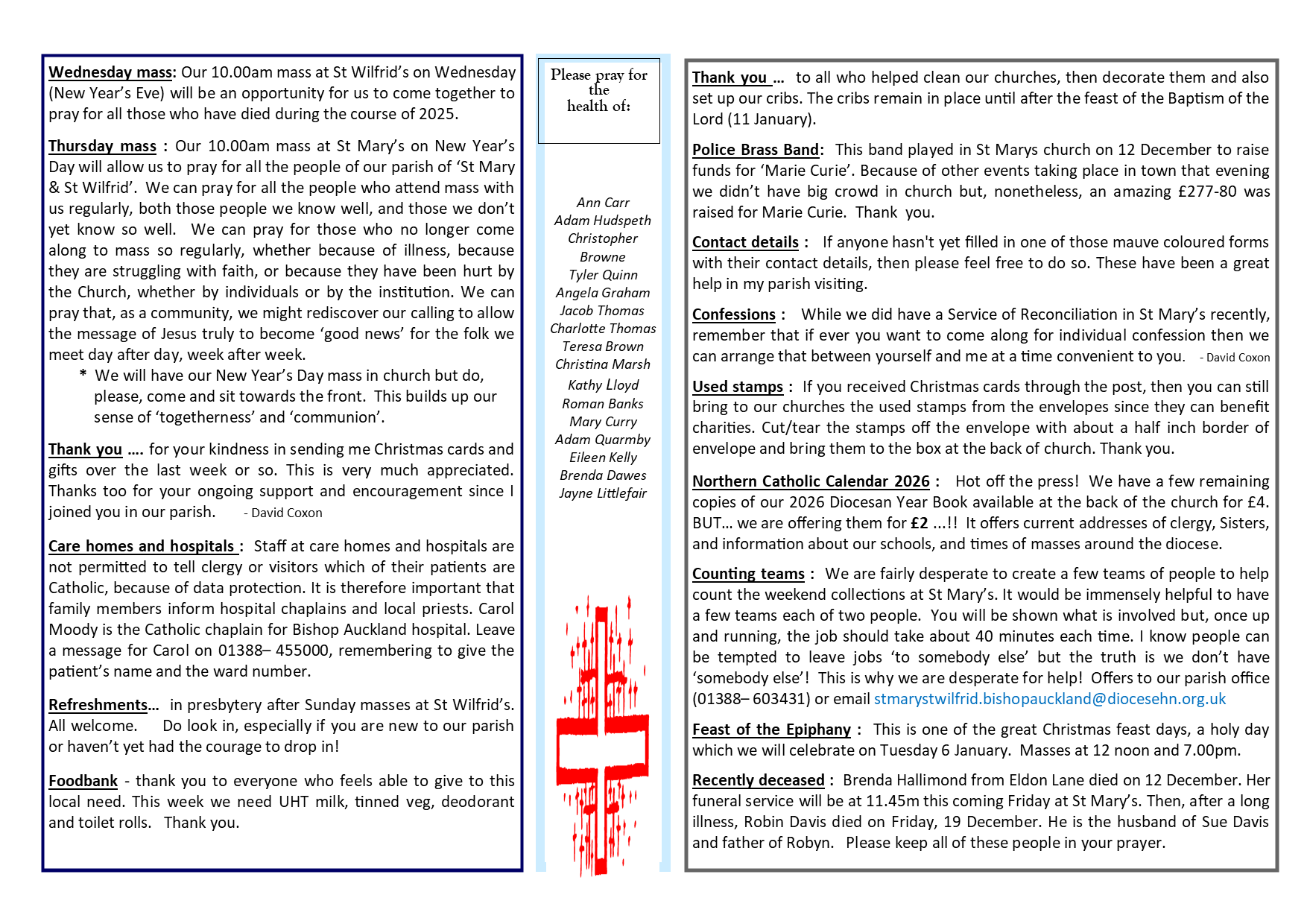 Wednesday mass: Our 10.00am mass at St Wilfrid's on Wednesday (New Year's Eve) will be an opportunity for us to come together to pray for all those who have died during the course of 2025.

Thursday mass : Our 10.00am mass at St Mary's on New Year's Day will allow us to pray for all the people of our parish of 'St Mary & St Wilfrid'. We can pray for all the people who attend mass with us regularly, both those people we know well, and those we don't yet know so well. We can pray for those who no longer come along to mass so regularly, whether because of illness, because they are struggling with faith, or because they have been hurt by the Church, whether by individuals or by the institution. We can pray that, as a community, we might rediscover our calling to allow the message of Jesus truly to become 'good news' for the folk we meet day after day, week after week.

* We will have our New Year's Day mass in church but do, please, come and sit towards the front. This builds up our sense of 'togetherness' and 'communion'.

Thank you .... for your kindness in sending me Christmas cards and gifts over the last week or so. This is very much appreciated. Thanks too for your ongoing support and encouragement since I joined you in our parish. - David Coxon

Care homes and hospitals : Staff at care homes and hospitals are not permitted to tell clergy or visitors which of their patients are Catholic, because of data protection. It is therefore important that family members inform hospital chaplains and local priests. Carol Moody is the Catholic chaplain for Bishop Auckland hospital. Leave a message for Carol on 01388– 455000, remembering to give the patient's name and the ward number.

Refreshments... in presbytery after Sunday masses at St Wilfrid's. All welcome. Do look in, especially if you are new to our parish or haven't yet had the courage to drop in!

Foodbank - thank you to everyone who feels able to give to this local need. This week we need UHT milk, tinned veg, deodorant and toilet rolls. Thank you.

Please pray for the health of:

Ann Carr
Adam Hudspeth
Christopher Browne
Tyler Quinn
Angela Graham
Jacob Thomas
Charlotte Thomas
Teresa Brown
Christina Marsh
Kathy Lloyd
Roman Banks
Mary Curry
Adam Quarmby
Eileen Kelly
Brenda Dawes
Jayne Littlefair

Thank you ... to all who helped clean our churches, then decorate them and also set up our cribs. The cribs remain in place until after the feast of the Baptism of the Lord (11 January).

Police Brass Band: This band played in St Marys church on 12 December to raise funds for 'Marie Curie'. Because of other events taking place in town that evening we didn't have big crowd in church but, nonetheless, an amazing £277-80 was raised for Marie Curie. Thank you.

Contact details : If anyone hasn't yet filled in one of those mauve coloured forms with their contact details, then please feel free to do so. These have been a great help in my parish visiting.

Confessions : While we did have a Service of Reconciliation in St Mary's recently, remember that if ever you want to come along for individual confession then we can arrange that between yourself and me at a time convenient to you. - David Coxon

Used stamps : If you received Christmas cards through the post, then you can still bring to our churches the used stamps from the envelopes since they can benefit charities. Cut/tear the stamps off the envelope with about a half inch border of envelope and bring them to the box at the back of church. Thank you.

Northern Catholic Calendar 2026 : Hot off the press! We have a few remaining copies of our 2026 Diocesan Year Book available at the back of the church for £4. BUT... we are offering them for £2 ...!! It offers current addresses of clergy, Sisters, and information about our schools, and times of masses around the diocese.

Counting teams : We are fairly desperate to create a few teams of people to help count the weekend collections at St Mary's. It would be immensely helpful to have a few teams each of two people. You will be shown what is involved but, once up and running, the job should take about 40 minutes each time. I know people can be tempted to leave jobs 'to somebody else' but the truth is we don't have 'somebody else'! This is why we are desperate for help! Offers to our parish office (01388– 603431) or email stmarystwilfrid.bishopauckland@diocesehn.org.uk

Feast of the Epiphany : This is one of the great Christmas feast days, a holy day which we will celebrate on Tuesday 6 January. Masses at 12 noon and 7.00pm.

Recently deceased : Brenda Hallimond from Eldon Lane died on 12 December. Her funeral service will be at 11.45m this coming Friday at St Mary's. Then, after a long illness, Robin Davis died on Friday, 19 December. He is the husband of Sue Davis and father of Robyn. Please keep all of these people in your prayer.